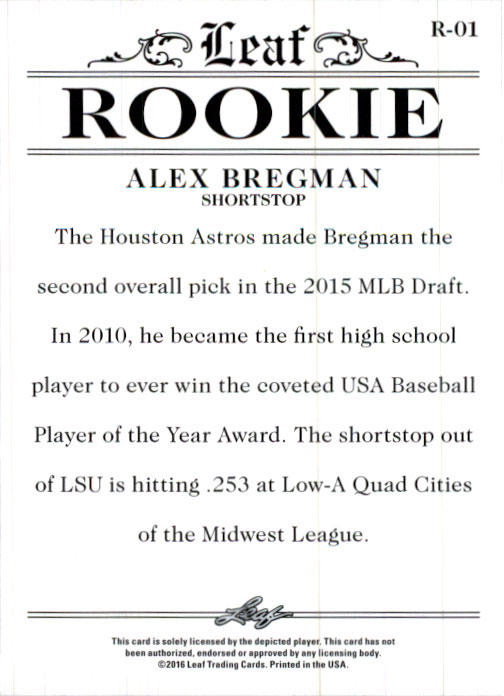 R-01

Leaf

ROOKIE

ALEX BREGMAN
SHORTSTOP

The Houston Astros made Bregman the second overall pick in the 2015 MLB Draft. In 2010, he became the first high school player to ever win the coveted USA Baseball Player of the Year Award. The shortstop out of LSU is hitting .253 at Low-A Quad Cities of the Midwest League.

Leaf

This card is solely licensed by the depicted player. This card has not been authorized, endorsed or approved by any licensing body. ©2016 Leaf Trading Cards. Printed in the USA.